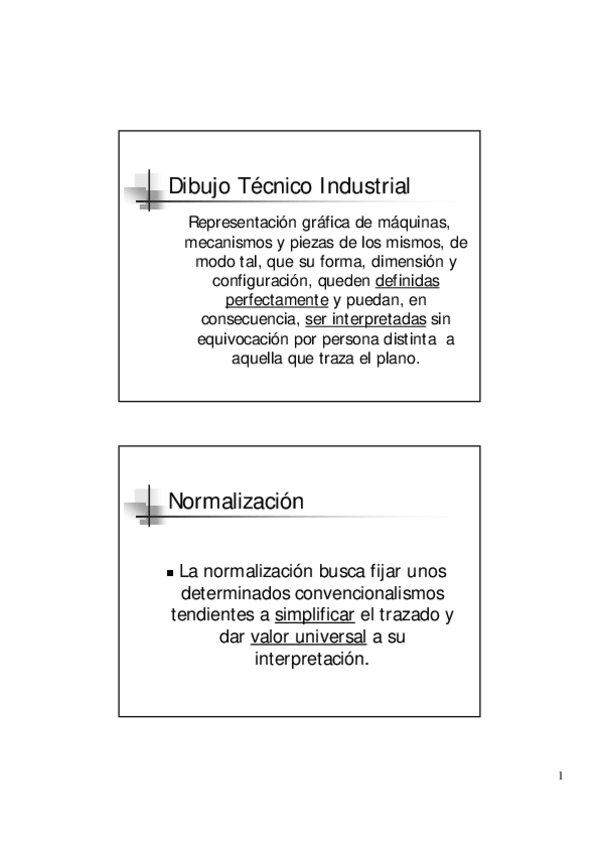 Dibujo Técnico Industrial

Representación gráfica de máquinas, mecanismos y piezas de los mismos, de modo tal, que su forma, dimensión y configuración, queden definidas perfectamente y puedan, en consecuencia, ser interpretadas sin equivocación por persona distinta a aquella que traza el plano.

Normalización

■ La normalización busca fijar unos determinados convencionalismos tendientes a simplificar el trazado y dar valor universal a su interpretación.

1